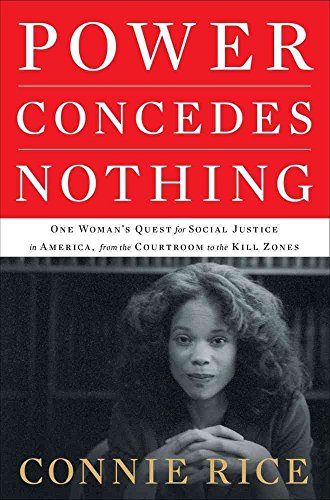 POWER
CONCEDES
NOTHING

ONE WOMAN'S QUEST for SOCIAL JUSTICE in AMERICA, from the COURTROOM to the KILL ZONES

CONNIE RICE